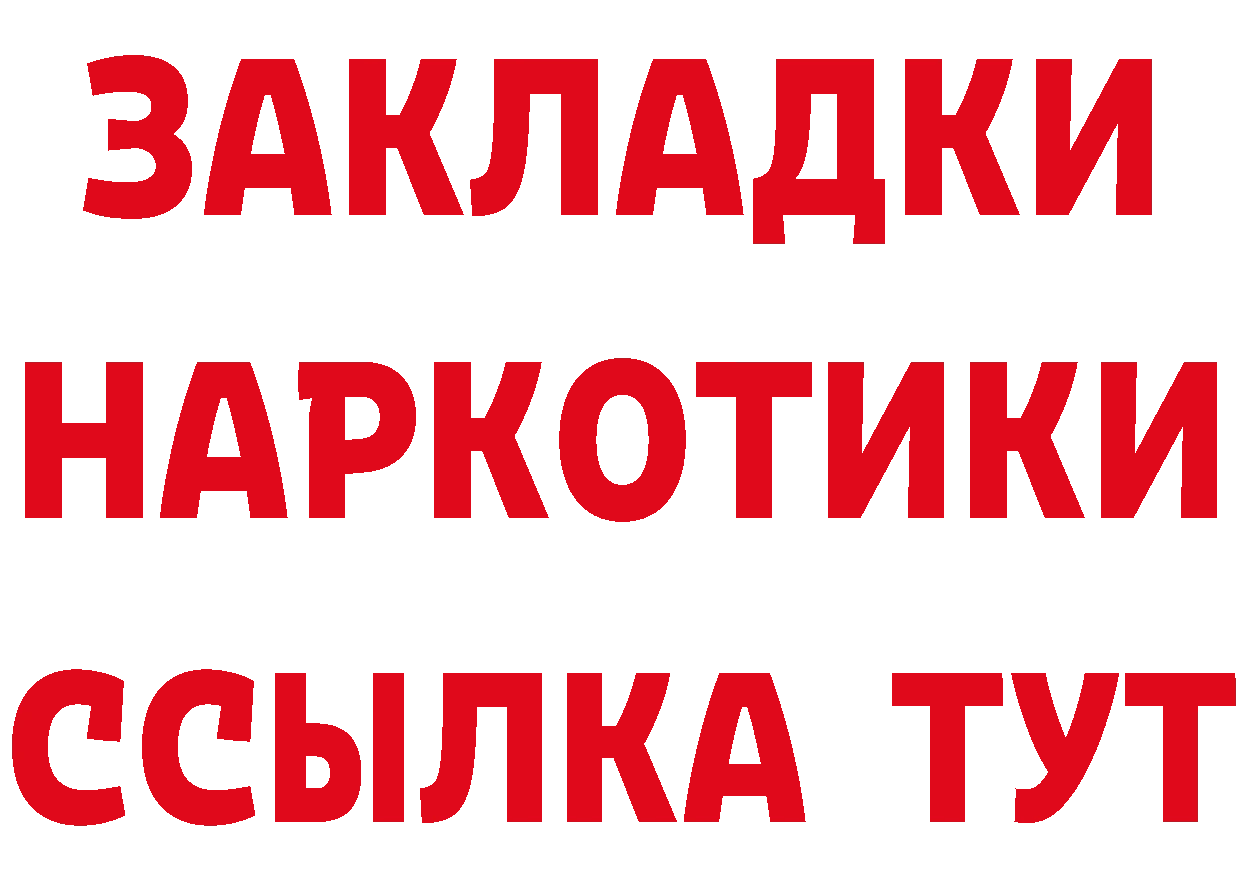 ЗАКЛАДКИ НАРКОТИКИ ССЫЛКА ТУТ